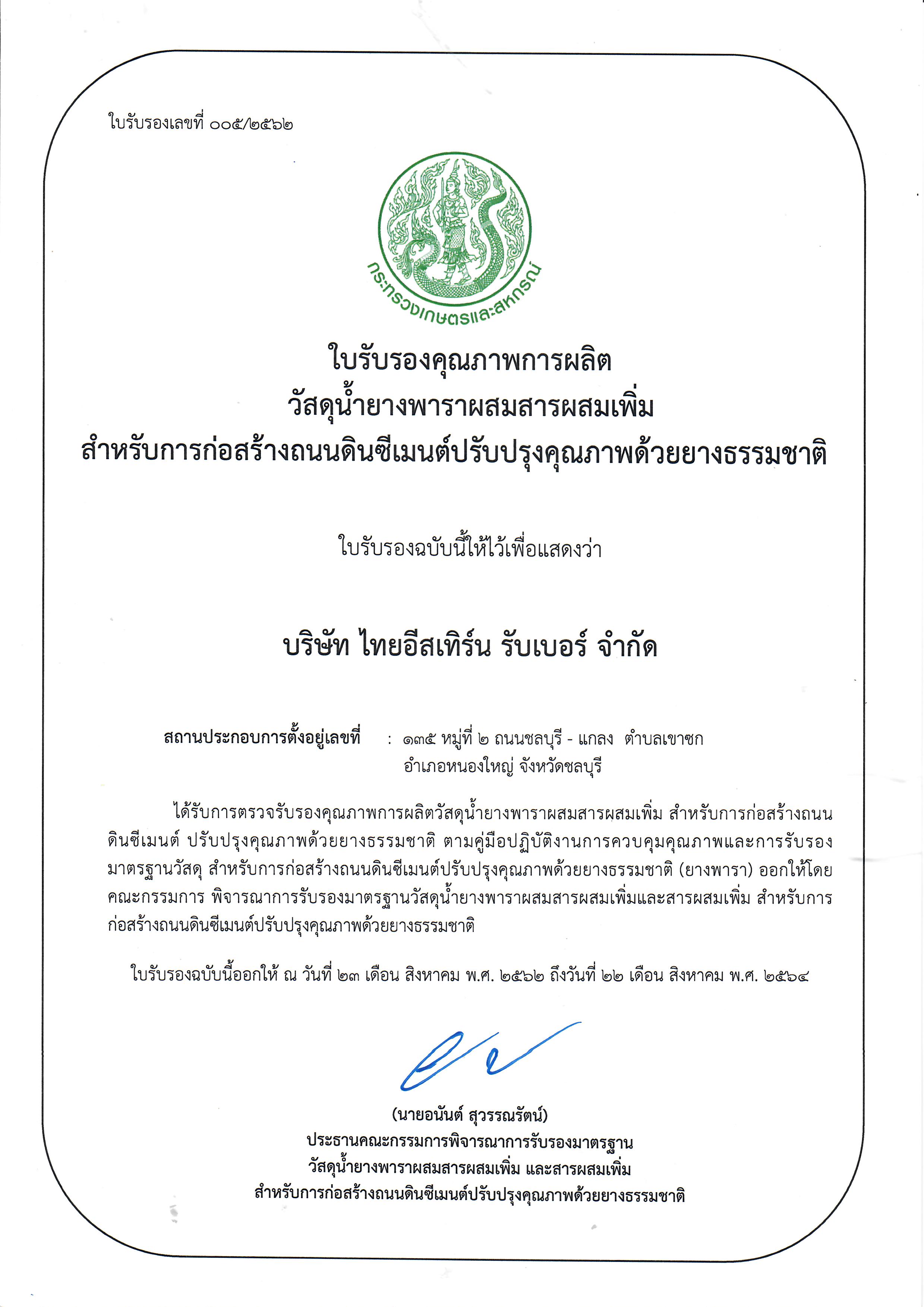 ใบรับรองเลขที่ ๐๐๕/๒๕๖๒

กระทรวงเกษตรและสหกรณ์

ใบรับรองคุณภาพการผลิต
วัสดุน้ำยางพาราผสมสารผสมเพิ่ม
สำหรับการก่อสร้างถนนดินซีเมนต์ปรับปรุงคุณภาพด้วยยางธรรมชาติ

ใบรับรองฉบับนี้ให้ไว้เพื่อแสดงว่า

บริษัท ไทยอีสเทิร์น รับเบอร์ จำกัด

สถานประกอบการตั้งอยู่เลขที่ : ๑๓๕ หมู่ที่ ๒ ถนนชลบุรี - แกลง ตำบลเขาซก อำเภอหนองใหญ่ จังหวัดชลบุรี

ได้รับการตรวจรับรองคุณภาพการผลิตวัสดุน้ำยางพาราผสมสารผสมเพิ่ม สำหรับการก่อสร้างถนนดินซีเมนต์ ปรับปรุงคุณภาพด้วยยางธรรมชาติ ตามคู่มือปฏิบัติงานการควบคุมคุณภาพและการรับรองมาตรฐานวัสดุ สำหรับการก่อสร้างถนนดินซีเมนต์ปรับปรุงคุณภาพด้วยยางธรรมชาติ (ยางพารา) ออกให้โดยคณะกรรมการ พิจารณาการรับรองมาตรฐานวัสดุน้ำยางพาราผสมสารผสมเพิ่มและสารผสมเพิ่ม สำหรับการก่อสร้างถนนดินซีเมนต์ปรับปรุงคุณภาพด้วยยางธรรมชาติ

ใบรับรองฉบับนี้ออกให้ ณ วันที่ ๒๓ เดือน สิงหาคม พ.ศ. ๒๕๖๒ ถึงวันที่ ๒๒ เดือน สิงหาคม พ.ศ. ๒๕๖๔

(นายอนันต์ สุวรรณรัตน์)
ประธานคณะกรรมการพิจารณาการรับรองมาตรฐาน
วัสดุน้ำยางพาราผสมสารผสมเพิ่ม และสารผสมเพิ่ม
สำหรับการก่อสร้างถนนดินซีเมนต์ปรับปรุงคุณภาพด้วยยางธรรมชาติ